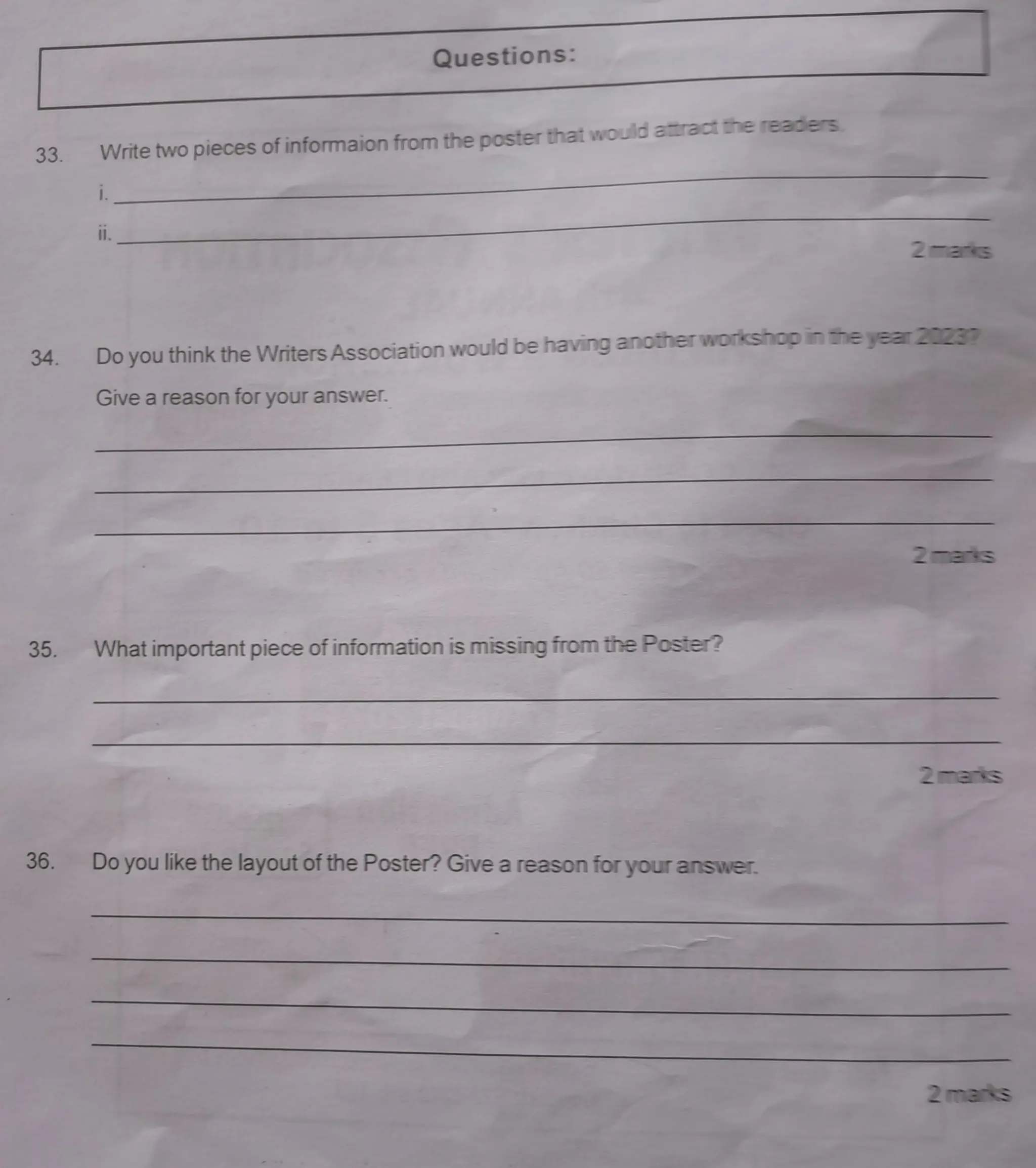 Questions:

33. Write two pieces of informaion from the poster that would attract the readers.

i. ____

ii. ____

2 marks

34. Do you think the Writers Association would be having another workshop in the year 2023?

Give a reason for your answer.

____

____

____

2 marks

35. What important piece of information is missing from the Poster?

____

____

2 marks

36. Do you like the layout of the Poster? Give a reason for your answer.

____

____

____

____

2 marks